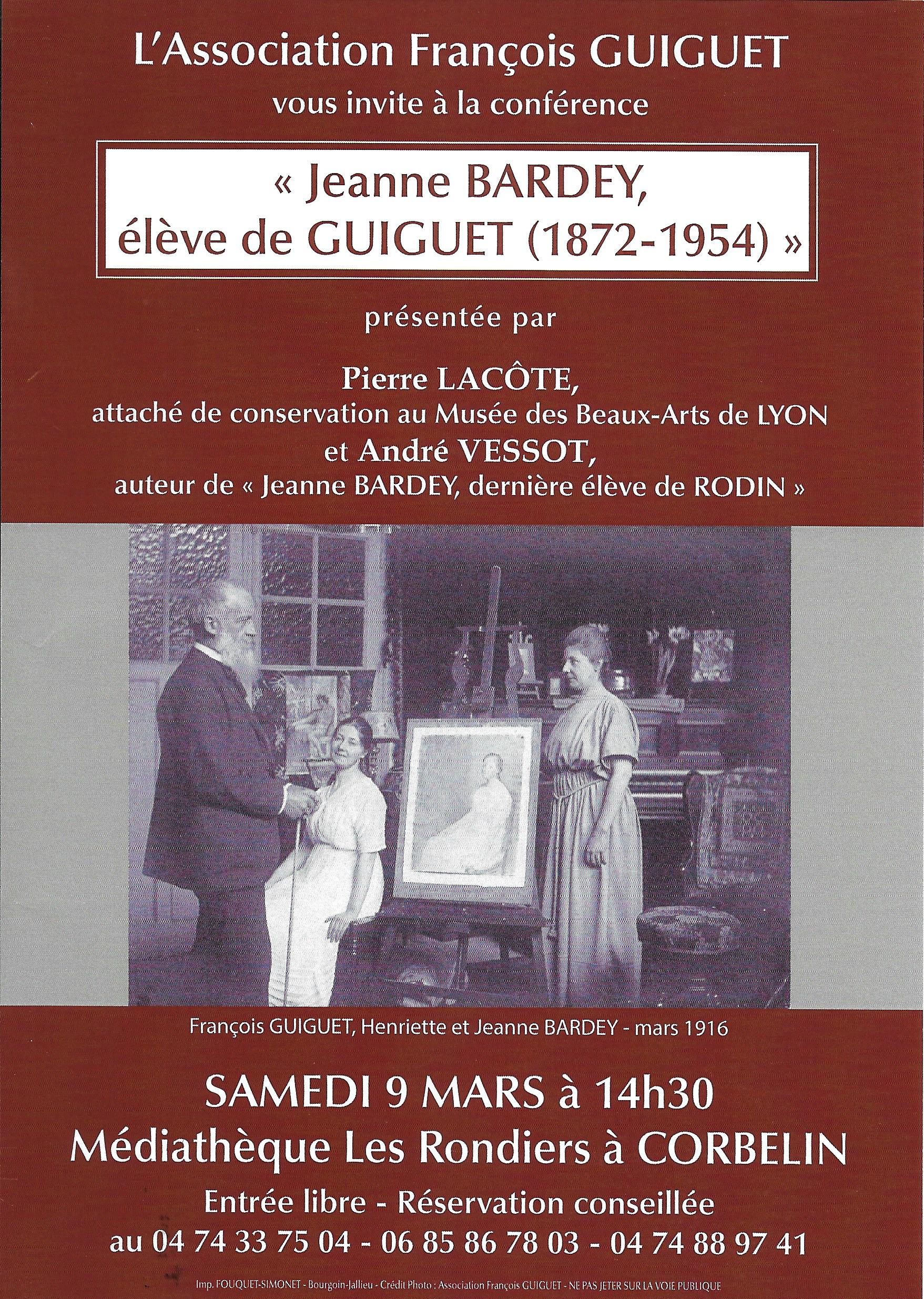 L'Association François GUIGUET
vous invite à la conférence

« Jeanne BARDEY, élève de GUIGUET (1872-1954) »

présentée par

Pierre LACÔTE,
attaché de conservation au Musée des Beaux-Arts de LYON
et André VESSOT,
auteur de « Jeanne BARDEY, dernière élève de RODIN »

François GUIGUET, Henriette et Jeanne BARDEY - mars 1916

SAMEDI 9 MARS à 14h30
Médiathèque Les Rondiers à CORBELIN

Entrée libre - Réservation conseillée
au 04 74 33 75 04 - 06 85 86 78 03 - 04 74 88 97 41

Imp. FOUQUET-SIMONET - Bourgoin-Jallieu - Crédit Photo : Association François GUIGUET - NE PAS JETER SUR LA VOIE PUBLIQUE